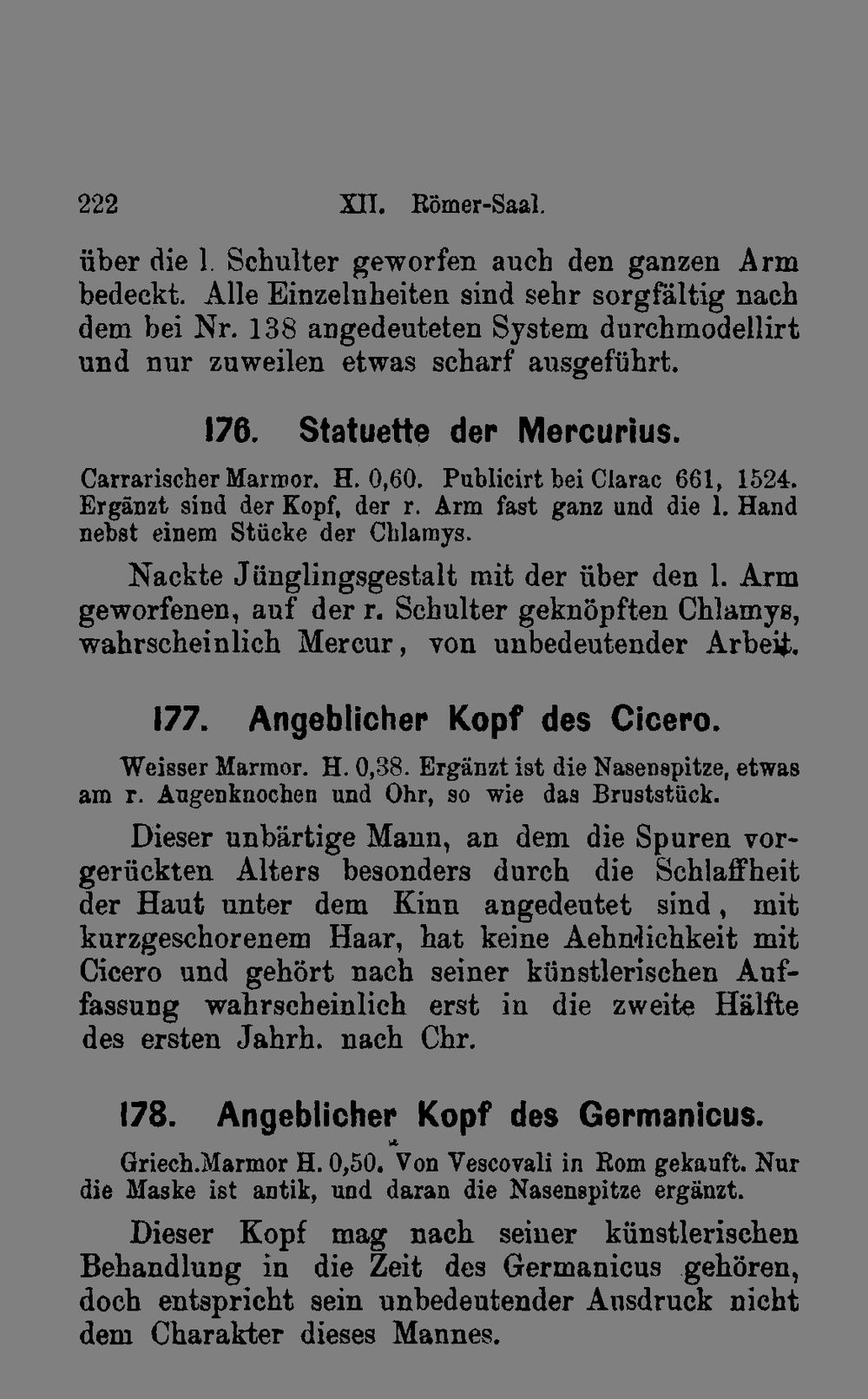 222 XII. Römer-Saal.

über die l. Schulter geworfen auch den ganzen Arm bedeckt. Alle Einzelnheiten sind sehr sorgfältig nach dem bei Nr. 138 angedeuteten System durchmodellirt und nur zuweilen etwas scharf ausgeführt.

176. Statuette der Mercurius.

Carrarischer Marmor. H. 0,60. Publicirt bei Clarac 661, 1524. Ergänzt sind der Kopf, der r. Arm fast ganz und die l. Hand nebst einem Stücke der Chlamys.

Nackte Jünglingsgestalt mit der über den l. Arm geworfenen, auf der r. Schulter geknöpften Chlamys, wahrscheinlich Mercur, von unbedeutender Arbeit.

177. Angeblicher Kopf des Cicero.

Weisser Marmor. H. 0,38. Ergänzt ist die Nasenspitze, etwas am r. Augenknochen und Ohr, so wie das Bruststück.

Dieser unbärtige Mann, an dem die Spuren vorgerückten Alters besonders durch die Schlaffheit der Haut unter dem Kinn angedeutet sind, mit kurzgeschorenem Haar, hat keine Aehnlichkeit mit Cicero und gehört nach seiner künstlerischen Auffassung wahrscheinlich erst in die zweite Hälfte des ersten Jahrh. nach Chr.

178. Angeblicher Kopf des Germanicus.

Griech.Marmor H. 0,50. Von Vescovali in Rom gekauft. Nur die Maske ist antik, und daran die Nasenspitze ergänzt.

Dieser Kopf mag nach seiner künstlerischen Behandlung in die Zeit des Germanicus gehören, doch entspricht sein unbedeutender Ausdruck nicht dem Charakter dieses Mannes.